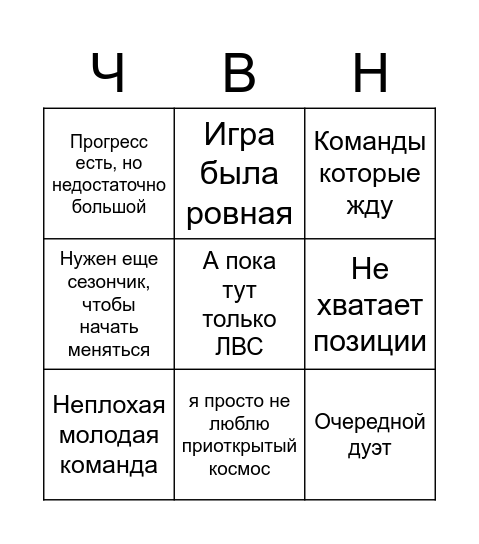 | Ч | В | Н |
|---|---|---|
| Прогресс есть, но недостаточно большой | Игра была ровная | Команды которые жду |
| Нужен еще сезончик, чтобы начать меняться | А пока тут только ЛВС | Не хватает позиции |
| Неплохая молодая команда | я просто не люблю приоткрытый космос | Очередной дуэт |